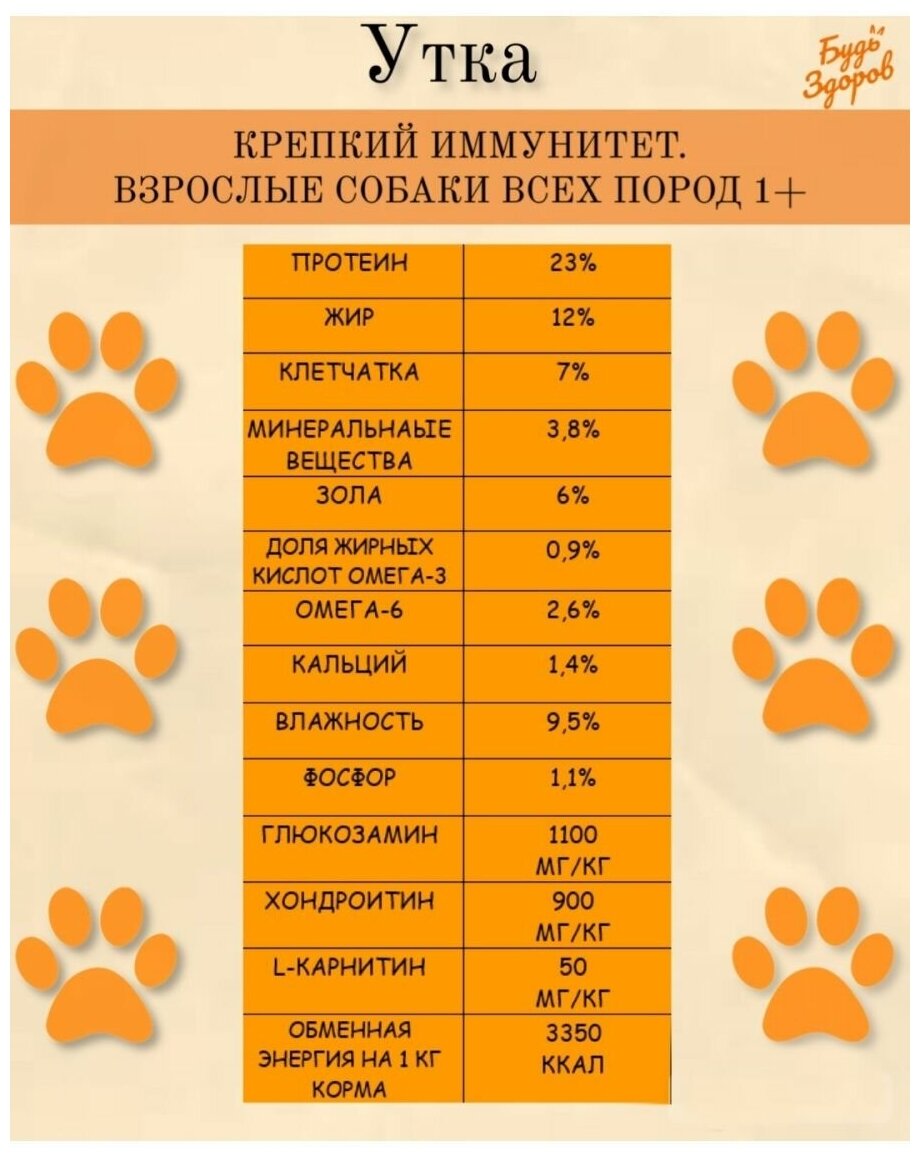 Утка

Будь Здоров

КРЕПКИЙ ИММУНИТЕТ.
ВЗРОСЛЫЕ СОБАКИ ВСЕХ ПОРОД 1+

| ПРОТЕИН | 23% |
|---|---|
| ЖИР | 12% |
| КЛЕТЧАТКА | 7% |
| МИНЕРАЛЬНАЫЕ ВЕЩЕСТВА | 3,8% |
| ЗОЛА | 6% |
| ДОЛЯ ЖИРНЫХ КИСЛОТ ОМЕГА-3 | 0,9% |
| ОМЕГА-6 | 2,6% |
| КАЛЬЦИЙ | 1,4% |
| ВЛАЖНОСТЬ | 9,5% |
| ФОСФОР | 1,1% |
| ГЛЮКОЗАМИН | 1100 МГ/КГ |
| ХОНДРОИТИН | 900 МГ/КГ |
| L-КАРНИТИН | 50 МГ/КГ |
| ОБМЕННАЯ ЭНЕРГИЯ НА 1 КГ КОРМА | 3350 ККАЛ |